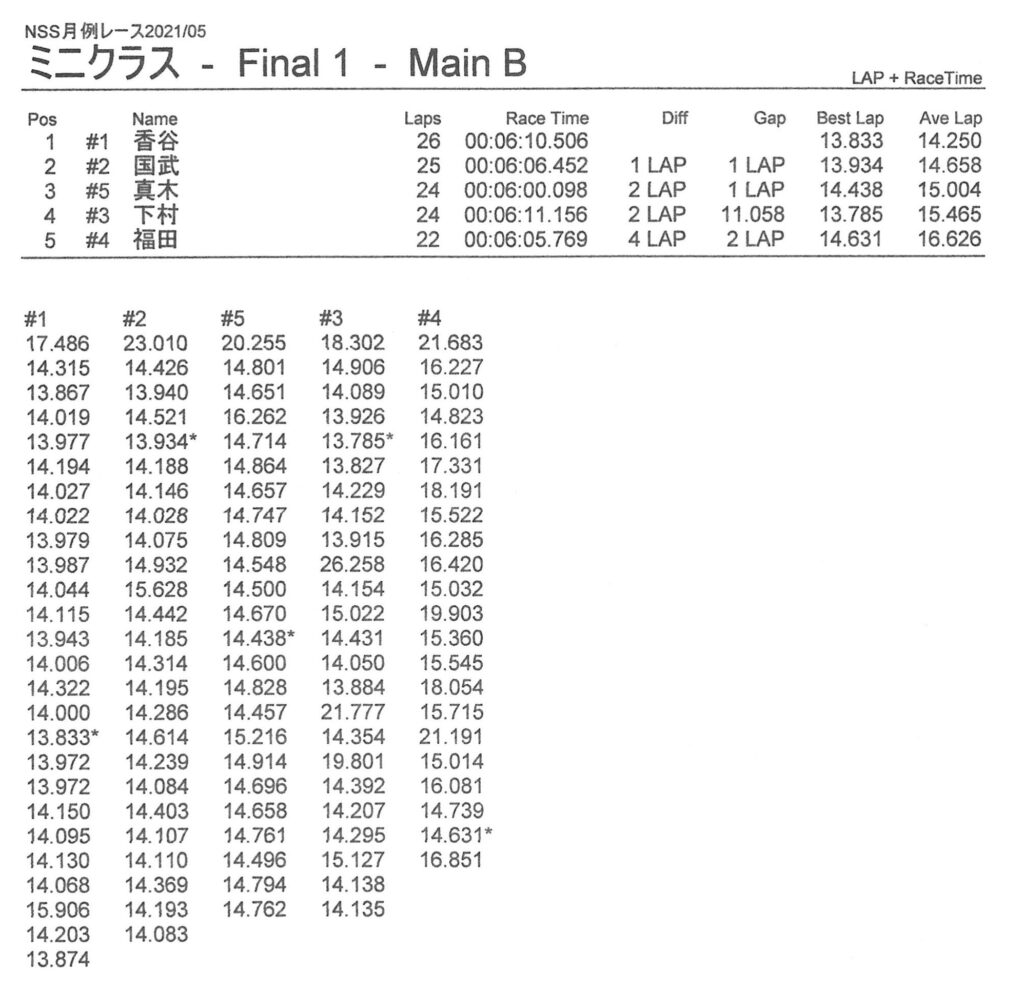 NSS月例レース2021/05
ミニクラス - Final 1 - Main B

LAP + RaceTime

| Pos | | Name | Laps | Race Time | Diff | Gap | Best Lap | Ave Lap |
|---|---|---|---|---|---|---|---|---|
| 1 | #1 | 香谷 | 26 | 00:06:10.506 | | | 13.833 | 14.250 |
| 2 | #2 | 国武 | 25 | 00:06:06.452 | 1 LAP | 1 LAP | 13.934 | 14.658 |
| 3 | #5 | 真木 | 24 | 00:06:00.098 | 2 LAP | 1 LAP | 14.438 | 15.004 |
| 4 | #3 | 下村 | 24 | 00:06:11.156 | 2 LAP | 11.058 | 13.785 | 15.465 |
| 5 | #4 | 福田 | 22 | 00:06:05.769 | 4 LAP | 2 LAP | 14.631 | 16.626 |

| #1 | #2 | #5 | #3 | #4 |
|---|---|---|---|---|
| 17.486 | 23.010 | 20.255 | 18.302 | 21.683 |
| 14.315 | 14.426 | 14.801 | 14.906 | 16.227 |
| 13.867 | 13.940 | 14.651 | 14.089 | 15.010 |
| 14.019 | 14.521 | 16.262 | 13.926 | 14.823 |
| 13.977 | 13.934* | 14.714 | 13.785* | 16.161 |
| 14.194 | 14.188 | 14.864 | 13.827 | 17.331 |
| 14.027 | 14.146 | 14.657 | 14.229 | 18.191 |
| 14.022 | 14.028 | 14.747 | 14.152 | 15.522 |
| 13.979 | 14.075 | 14.809 | 13.915 | 16.285 |
| 13.987 | 14.932 | 14.548 | 26.258 | 16.420 |
| 14.044 | 15.628 | 14.500 | 14.154 | 15.032 |
| 14.115 | 14.442 | 14.670 | 15.022 | 19.903 |
| 13.943 | 14.185 | 14.438* | 14.431 | 15.360 |
| 14.006 | 14.314 | 14.600 | 14.050 | 15.545 |
| 14.322 | 14.195 | 14.828 | 13.884 | 18.054 |
| 14.000 | 14.286 | 14.457 | 21.777 | 15.715 |
| 13.833* | 14.614 | 15.216 | 14.354 | 21.191 |
| 13.972 | 14.239 | 14.914 | 19.801 | 15.014 |
| 13.972 | 14.084 | 14.696 | 14.392 | 16.081 |
| 14.150 | 14.403 | 14.658 | 14.207 | 14.739 |
| 14.095 | 14.107 | 14.761 | 14.295 | 14.631* |
| 14.130 | 14.110 | 14.496 | 15.127 | 16.851 |
| 14.068 | 14.369 | 14.794 | 14.138 | |
| 15.906 | 14.193 | 14.762 | 14.135 | |
| 14.203 | 14.083 | | | |
| 13.874 | | | | |